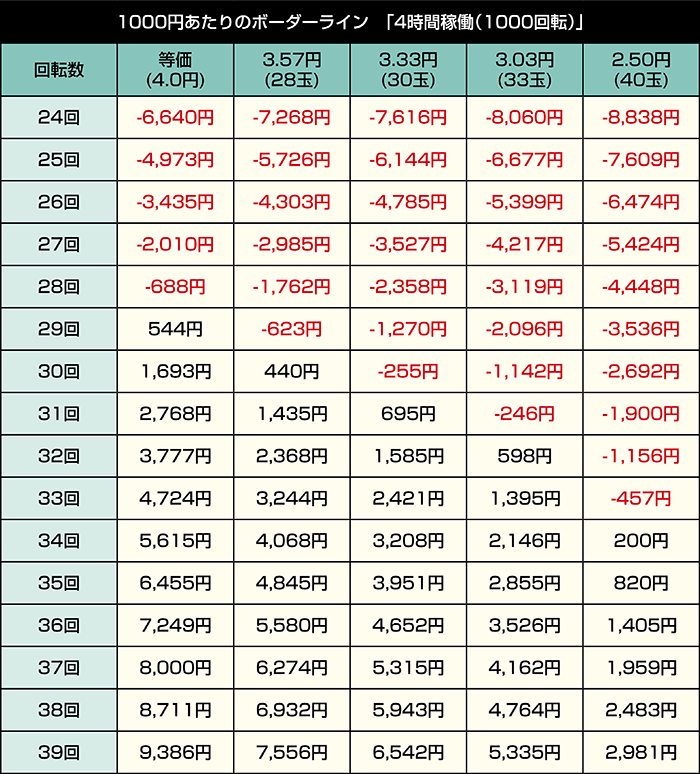 1000円あたりのボーダーライン 「4時間稼働(1000回転)」

| 回転数 | 等価 (4.0円) | 3.57円 (28玉) | 3.33円 (30玉) | 3.03円 (33玉) | 2.50円 (40玉) |
|---|---|---|---|---|---|
| 24回 | -6,640円 | -7,268円 | -7,616円 | -8,060円 | -8,838円 |
| 25回 | -4,973円 | -5,726円 | -6,144円 | -6,677円 | -7,609円 |
| 26回 | -3,435円 | -4,303円 | -4,785円 | -5,399円 | -6,474円 |
| 27回 | -2,010円 | -2,985円 | -3,527円 | -4,217円 | -5,424円 |
| 28回 | -688円 | -1,762円 | -2,358円 | -3,119円 | -4,448円 |
| 29回 | 544円 | -623円 | -1,270円 | -2,096円 | -3,536円 |
| 30回 | 1,693円 | 440円 | -255円 | -1,142円 | -2,692円 |
| 31回 | 2,768円 | 1,435円 | 695円 | -246円 | -1,900円 |
| 32回 | 3,777円 | 2,368円 | 1,585円 | 598円 | -1,156円 |
| 33回 | 4,724円 | 3,244円 | 2,421円 | 1,395円 | -457円 |
| 34回 | 5,615円 | 4,068円 | 3,208円 | 2,146円 | 200円 |
| 35回 | 6,455円 | 4,845円 | 3,951円 | 2,855円 | 820円 |
| 36回 | 7,249円 | 5,580円 | 4,652円 | 3,526円 | 1,405円 |
| 37回 | 8,000円 | 6,274円 | 5,315円 | 4,162円 | 1,959円 |
| 38回 | 8,711円 | 6,932円 | 5,943円 | 4,764円 | 2,483円 |
| 39回 | 9,386円 | 7,556円 | 6,542円 | 5,335円 | 2,981円 |